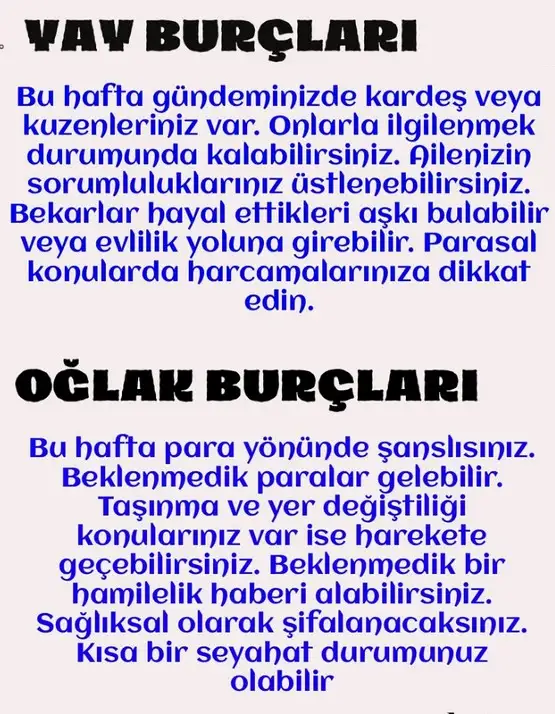 YAY BURÇLARI

Bu hafta gündeminizde kardeş veya kuzenleriniz var. Onlarla ilgilenmek durumunda kalabilirsiniz. Ailenizin sorumluluklarınız üstlenebilirsiniz. Bekarlar hayal ettikleri aşkı bulabilir veya evlilik yoluna girebilir. Parasal konularda harcamalarınıza dikkat edin.

OĞLAK BURÇLARI

Bu hafta para yönünde şanslısınız. Beklenmedik paralar gelebilir. Taşınma ve yer değiştiliği konularınız var ise harekete geçebilirsiniz. Beklenmedik bir hamilelik haberi alabilirsiniz. Sağlıksal olarak şifalanacaksınız. Kısa bir seyahat durumunuz olabilir